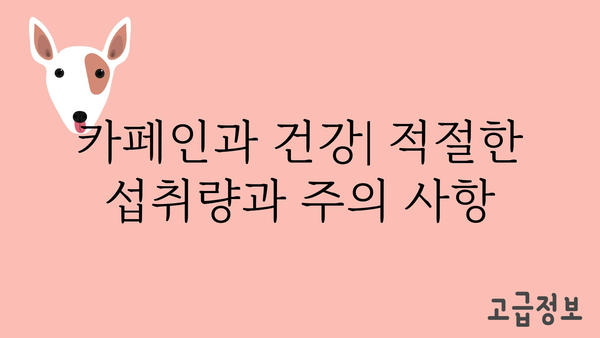 카페인과 건강| 적절한 섭취량과 주의 사항

고급정보